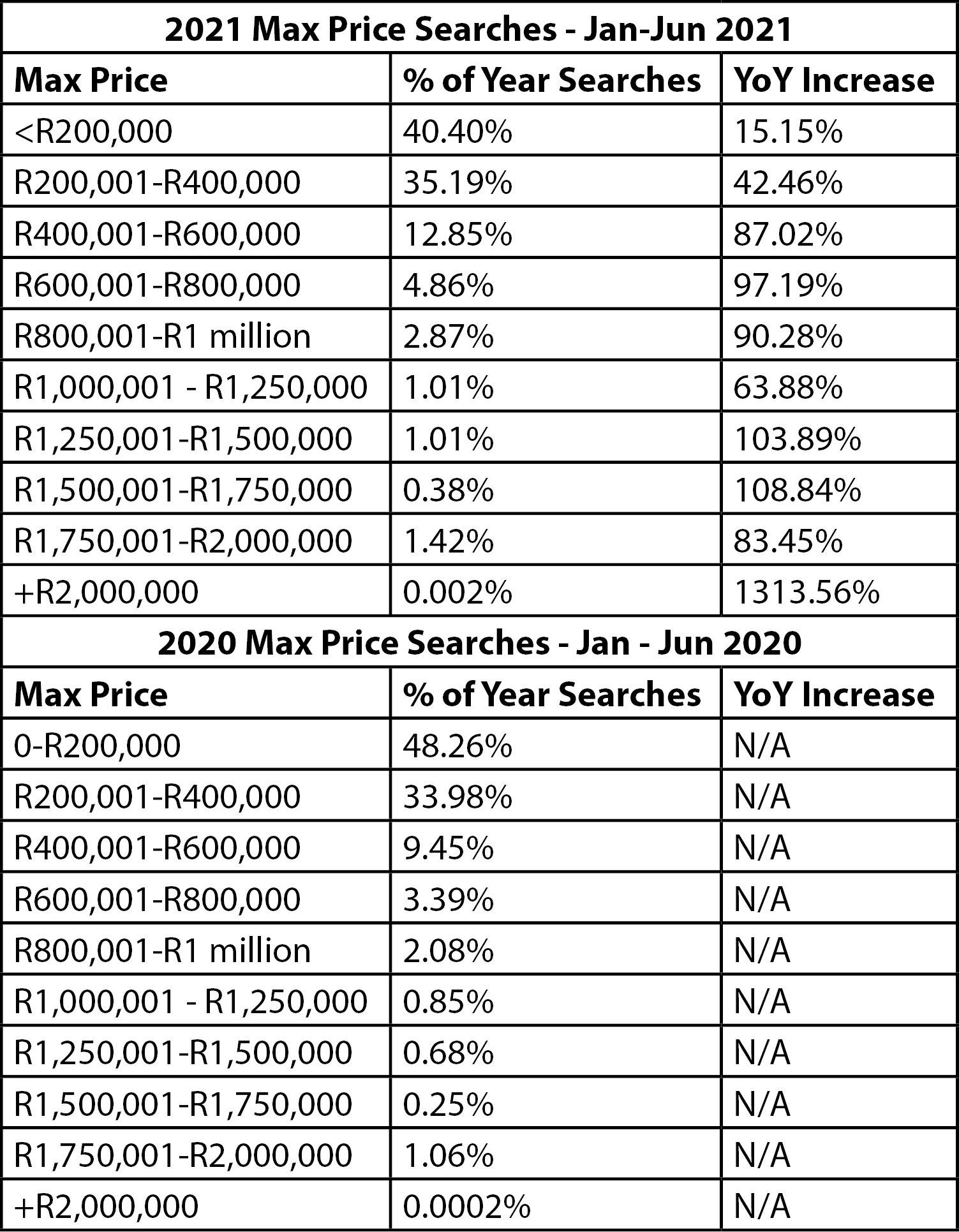 2021 Max Price Searches - Jan-Jun 2021

| Max Price | % of Year Searches | YoY Increase |
|---|---|---|
| <R200,000 | 40.40% | 15.15% |
| R200,001-R400,000 | 35.19% | 42.46% |
| R400,001-R600,000 | 12.85% | 87.02% |
| R600,001-R800,000 | 4.86% | 97.19% |
| R800,001-R1 million | 2.87% | 90.28% |
| R1,000,001 - R1,250,000 | 1.01% | 63.88% |
| R1,250,001-R1,500,000 | 1.01% | 103.89% |
| R1,500,001-R1,750,000 | 0.38% | 108.84% |
| R1,750,001-R2,000,000 | 1.42% | 83.45% |
| +R2,000,000 | 0.002% | 1313.56% |

2020 Max Price Searches - Jan - Jun 2020

| Max Price | % of Year Searches | YoY Increase |
|---|---|---|
| 0-R200,000 | 48.26% | N/A |
| R200,001-R400,000 | 33.98% | N/A |
| R400,001-R600,000 | 9.45% | N/A |
| R600,001-R800,000 | 3.39% | N/A |
| R800,001-R1 million | 2.08% | N/A |
| R1,000,001 - R1,250,000 | 0.85% | N/A |
| R1,250,001-R1,500,000 | 0.68% | N/A |
| R1,500,001-R1,750,000 | 0.25% | N/A |
| R1,750,001-R2,000,000 | 1.06% | N/A |
| +R2,000,000 | 0.0002% | N/A |